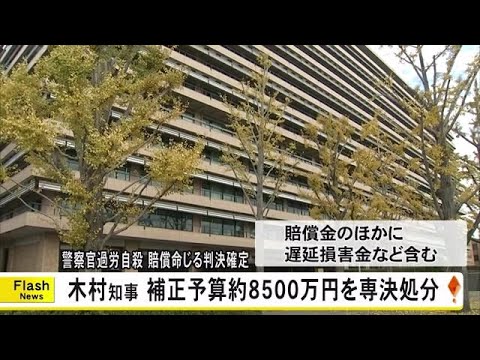 賠償金のほかに
遅延損害金など含む

警察官過労自殺 賠償命じる判決確定

Flash
News

木村知事 補正予算約8500万円を専決処分